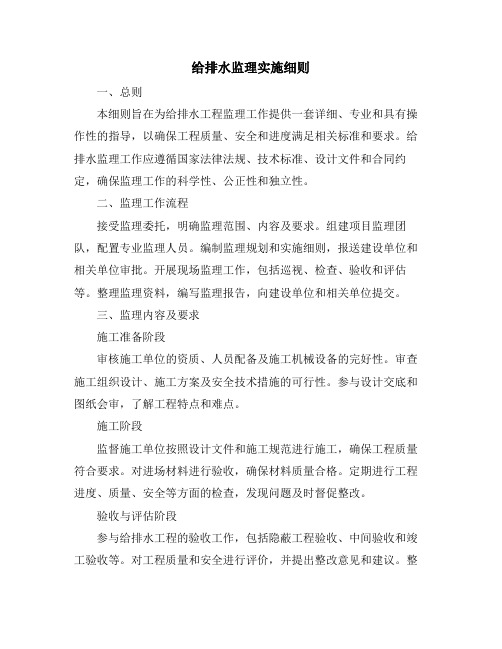 给排水监理实施细则

一、总则

本细则旨在为给排水工程监理工作提供一套详细、专业和具有操作性的指导，以确保工程质量、安全和进度满足相关标准和要求。给排水监理工作应遵循国家法律法规、技术标准、设计文件和合同约定，确保监理工作的科学性、公正性和独立性。

二、监理工作流程

接受监理委托，明确监理范围、内容及要求。组建项目监理团队，配置专业监理人员。编制监理规划和实施细则，报送建设单位和相关单位审批。开展现场监理工作，包括巡视、检查、验收和评估等。整理监理资料，编写监理报告，向建设单位和相关单位提交。

三、监理内容及要求

施工准备阶段

审核施工单位的资质、人员配备及施工机械设备的完好性。审查施工组织设计、施工方案及安全技术措施的可行性。参与设计交底和图纸会审，了解工程特点和难点。

施工阶段

监督施工单位按照设计文件和施工规范进行施工，确保工程质量符合要求。对进场材料进行验收，确保材料质量合格。定期进行工程进度、质量、安全等方面的检查，发现问题及时督促整改。

验收与评估阶段

参与给排水工程的验收工作，包括隐蔽工程验收、中间验收和竣工验收等。对工程质量和安全进行评价，并提出整改意见和建议。整